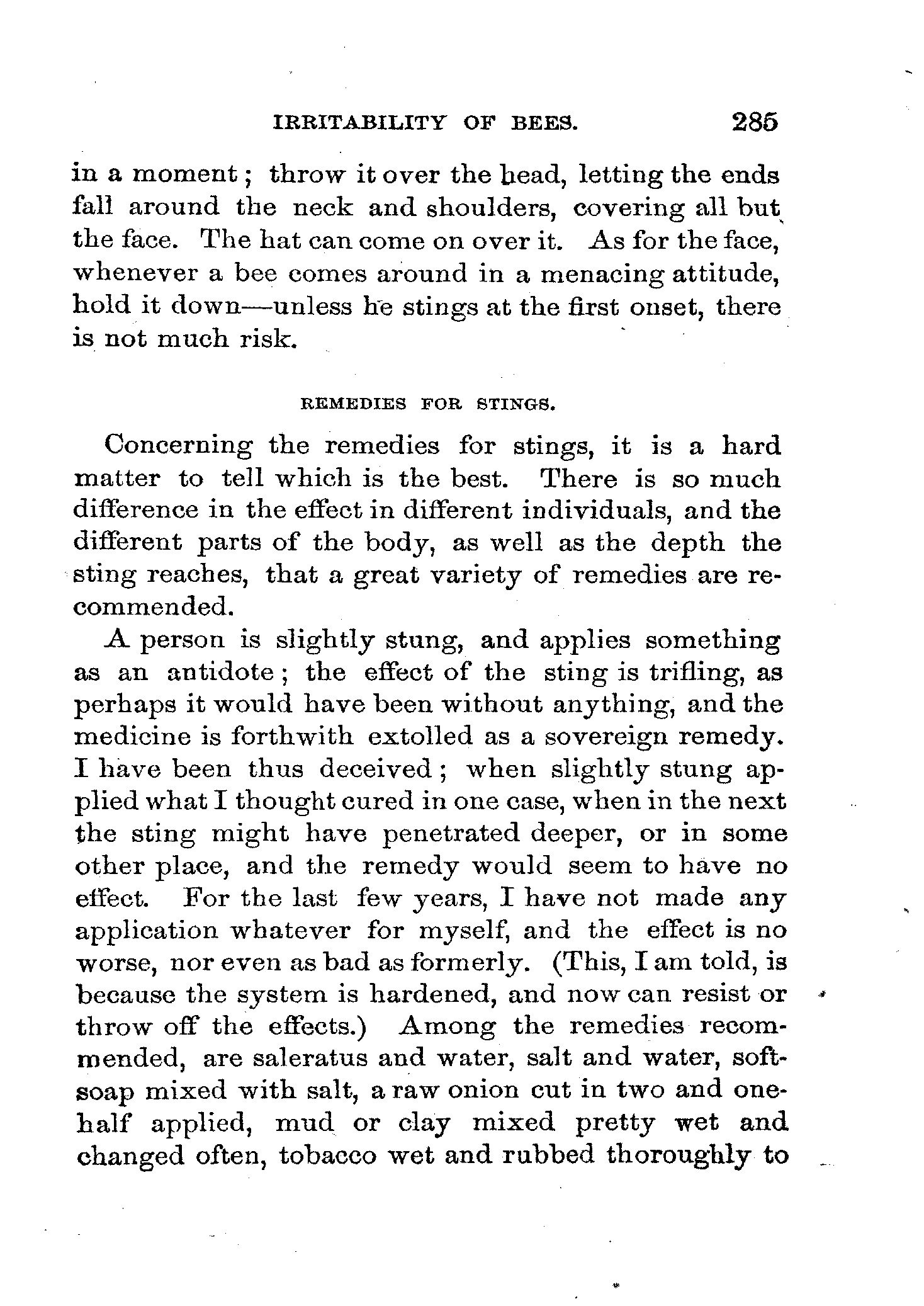 IRRITABILITY OF BEES. 285

in a moment; throw it over the head, letting the ends fall around the neck and shoulders, covering all but the face. The hat can come on over it. As for the face, whenever a bee comes around in a menacing attitude, hold it down—unless he stings at the first onset, there is not much risk.

REMEDIES FOR STINGS.

Concerning the remedies for stings, it is a hard matter to tell which is the best. There is so much difference in the effect in different individuals, and the different parts of the body, as well as the depth the sting reaches, that a great variety of remedies are recommended.

A person is slightly stung, and applies something as an antidote; the effect of the sting is trifling, as perhaps it would have been without anything, and the medicine is forthwith extolled as a sovereign remedy. I have been thus deceived; when slightly stung applied what I thought cured in one case, when in the next the sting might have penetrated deeper, or in some other place, and the remedy would seem to have no effect. For the last few years, I have not made any application whatever for myself, and the effect is no worse, nor even as bad as formerly. (This, I am told, is because the system is hardened, and now can resist or throw off the effects.) Among the remedies recommended, are saleratus and water, salt and water, soft-soap mixed with salt, a raw onion cut in two and one-half applied, mud or clay mixed pretty wet and changed often, tobacco wet and rubbed thoroughly to